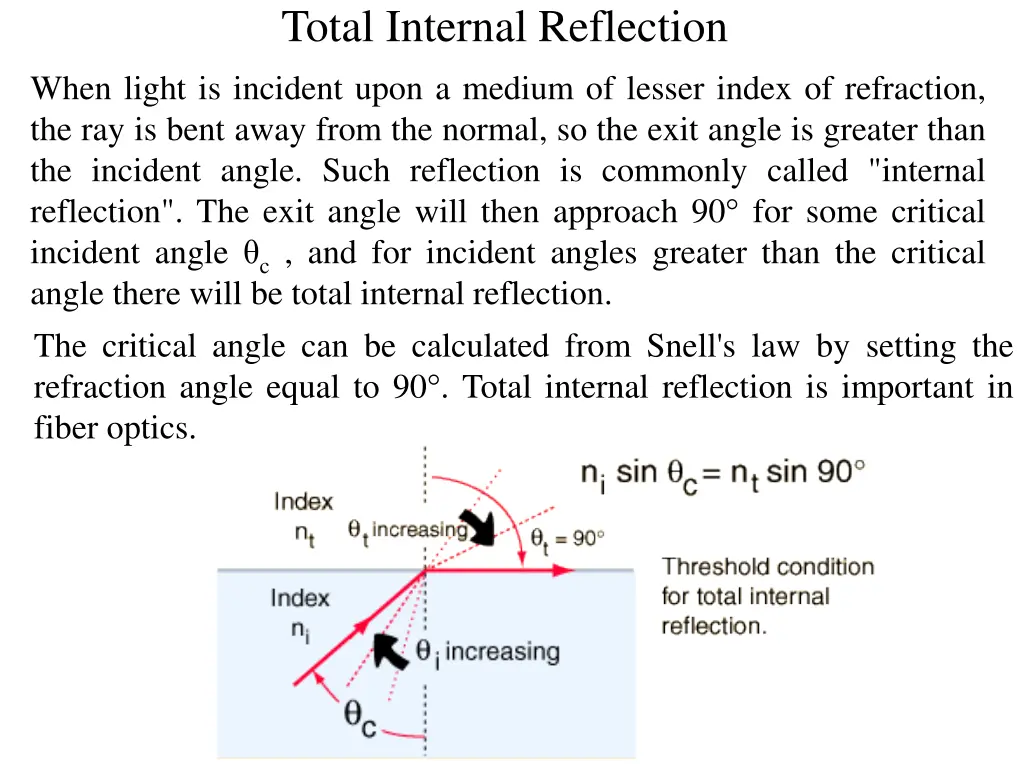 Total Internal Reflection

When light is incident upon a medium of lesser index of refraction, the ray is bent away from the normal, so the exit angle is greater than the incident angle. Such reflection is commonly called "internal reflection". The exit angle will then approach 90° for some critical incident angle $\theta_c$ , and for incident angles greater than the critical angle there will be total internal reflection.

The critical angle can be calculated from Snell's law by setting the refraction angle equal to 90°. Total internal reflection is important in fiber optics.

$n_i \sin \theta_c = n_t \sin 90°$

Index
$n_t$

$\theta_t$ increasing

$\theta_t = 90°$

Threshold condition for total internal reflection.

Index
$n_i$

$\theta_i$ increasing

$\theta_c$